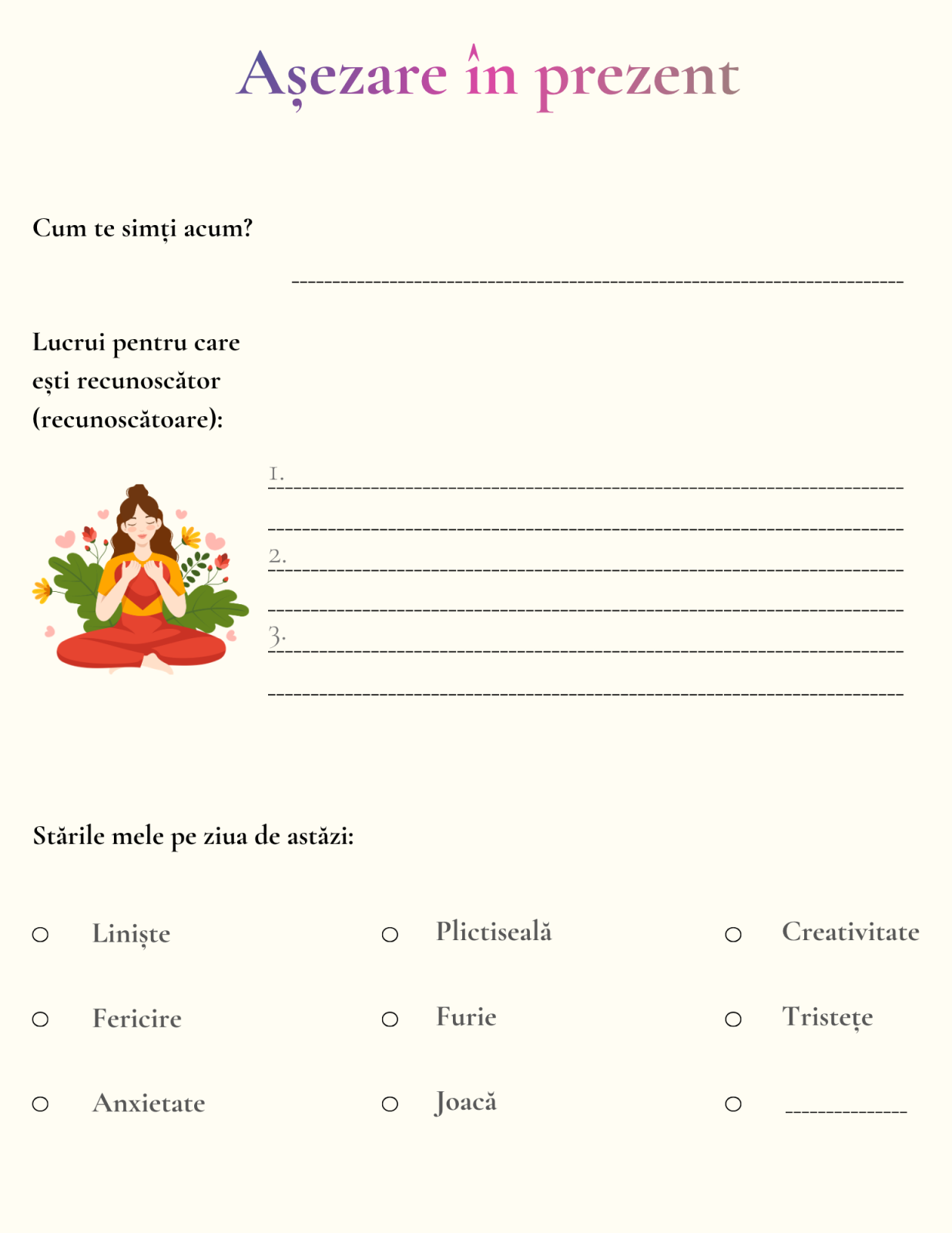 Așezare în prezent

Cum te simți acum?

____

Lucrui pentru care ești recunoscător (recunoscătoare):

1. ____

____

2. ____

____

3. ____

____

Stările mele pe ziua de astăzi:

○ Liniște
○ Fericire
○ Anxietate

○ Plictiseală
○ Furie
○ Joacă

○ Creativitate
○ Tristețe
○ ____